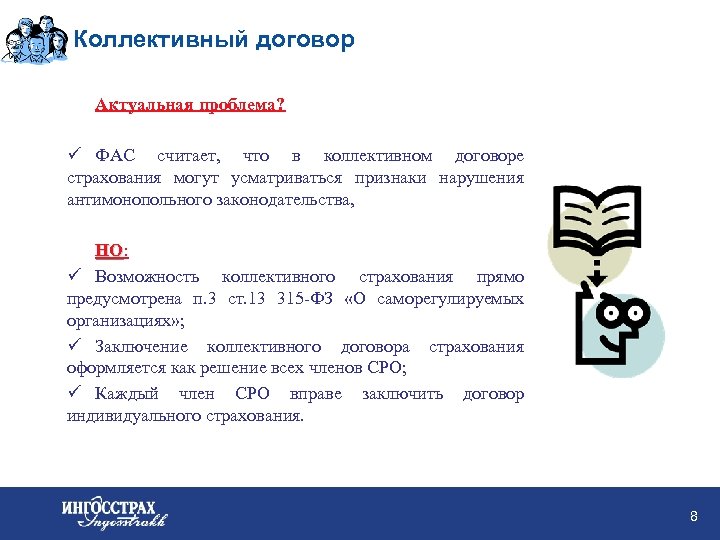 Коллективный договор

Актуальная проблема?

✓ ФАС считает, что в коллективном договоре страхования могут усматриваться признаки нарушения антимонопольного законодательства,

НО:

✓ Возможность коллективного страхования прямо предусмотрена п.3 ст.13 315-ФЗ «О саморегулируемых организациях»;

✓ Заключение коллективного договора страхования оформляется как решение всех членов СРО;

✓ Каждый член СРО вправе заключить договор индивидуального страхования.

ИНГОССТРАХ
Ingosstrakh

8